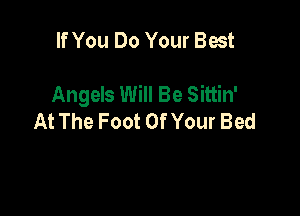 If You Do Your Best

Angels Will Be Sittin'
At The Foot Of Your Bed